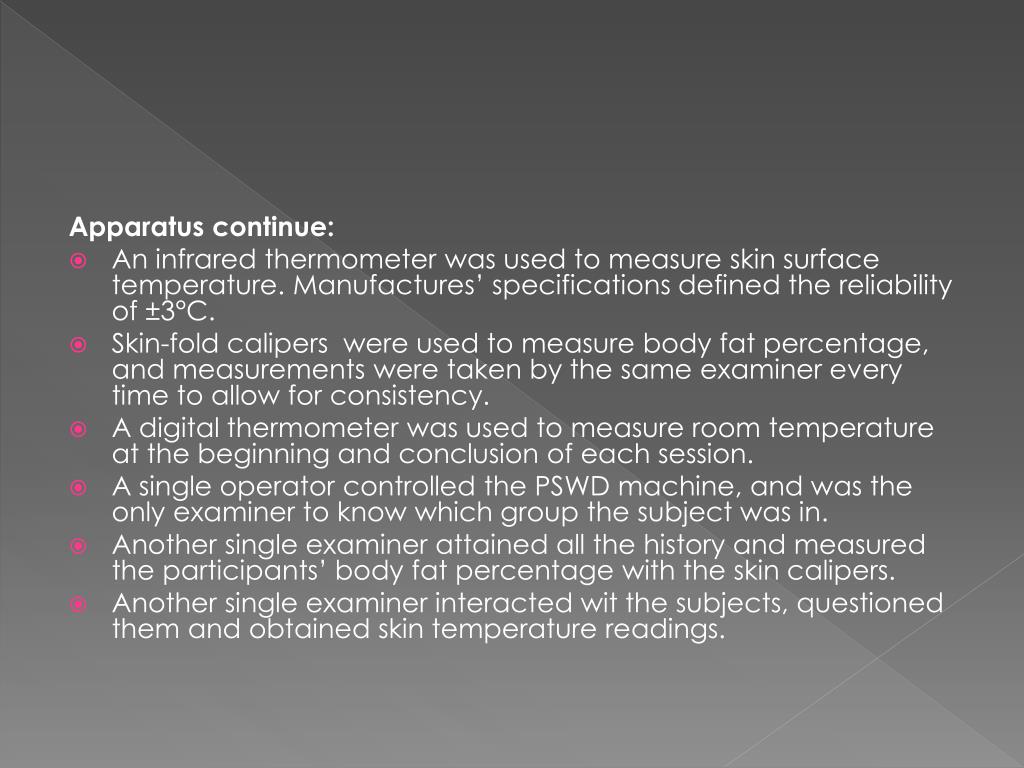 Apparatus continue:

An infrared thermometer was used to measure skin surface temperature. Manufactures' specifications defined the reliability of ±3°C.

Skin-fold calipers were used to measure body fat percentage, and measurements were taken by the same examiner every time to allow for consistency.

A digital thermometer was used to measure room temperature at the beginning and conclusion of each session.

A single operator controlled the PSWD machine, and was the only examiner to know which group the subject was in.

Another single examiner attained all the history and measured the participants' body fat percentage with the skin calipers.

Another single examiner interacted wit the subjects, questioned them and obtained skin temperature readings.